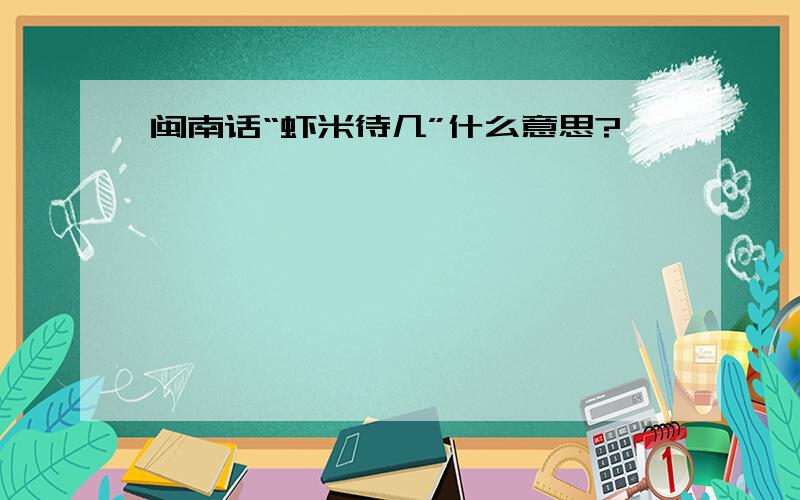 闽南话“虾米待几”什么意思?